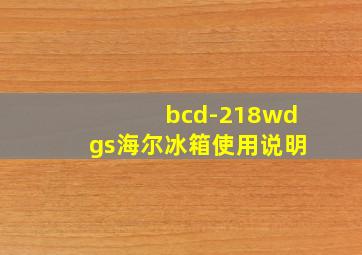 bcd-218wd
gs海尔冰箱使用说明